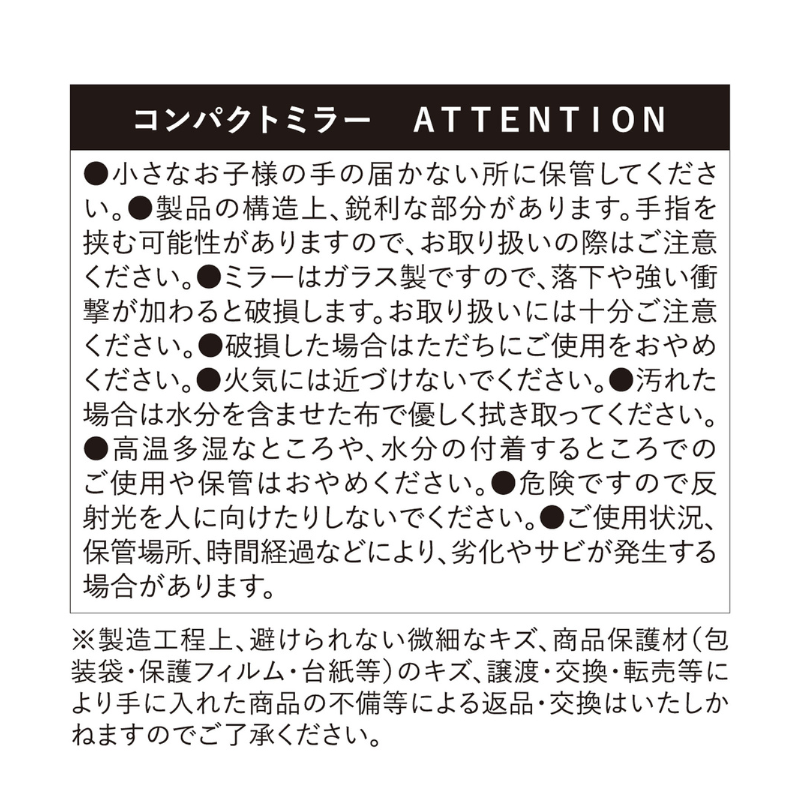 コンパクトミラー ATTENTION

●小さなお子様の手の届かない所に保管してください。●製品の構造上、鋭利な部分があります。手指を挟む可能性がありますので、お取り扱いの際はご注意ください。●ミラーはガラス製ですので、落下や強い衝撃が加わると破損します。お取り扱いには十分ご注意ください。●破損した場合はただちにご使用をおやめください。●火気には近づけないでください。●汚れた場合は水分を含ませた布で優しく拭き取ってください。●高温多湿なところや、水分の付着するところでのご使用や保管はおやめください。●危険ですので反射光を人に向けたりしないでください。●ご使用状況、保管場所、時間経過などにより、劣化やサビが発生する場合があります。

※製造工程上、避けられない微細なキズ、商品保護材(包装袋・保護フィルム・台紙等)のキズ、譲渡・交換・転売等により手に入れた商品の不備等による返品・交換はいたしかねますのでご了承ください。